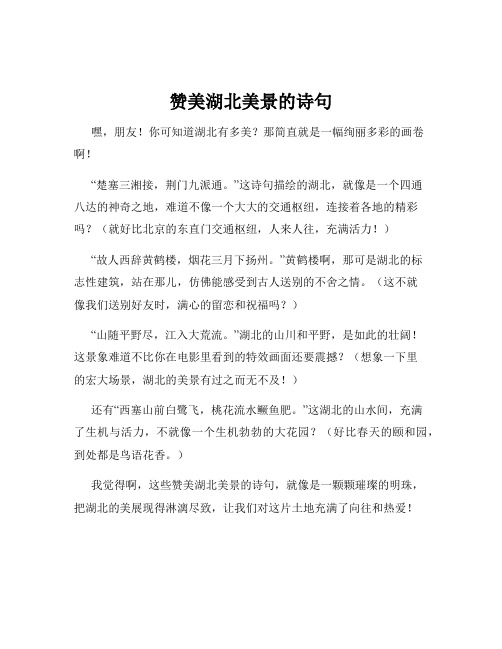 赞美湖北美景的诗句

嘿，朋友！你可知道湖北有多美？那简直就是一幅绚丽多彩的画卷啊！

“楚塞三湘接，荆门九派通。”这诗句描绘的湖北，就像是一个四通八达的神奇之地，难道不像一个大大的交通枢纽，连接着各地的精彩吗？（就好比北京的东直门交通枢纽，人来人往，充满活力！）

“故人西辞黄鹤楼，烟花三月下扬州。”黄鹤楼啊，那可是湖北的标志性建筑，站在那儿，仿佛能感受到古人送别的不舍之情。（这不就像我们送别好友时，满心的留恋和祝福吗？）

“山随平野尽，江入大荒流。”湖北的山川和平野，是如此的壮阔！这景象难道不比你在电影里看到的特效画面还要震撼？（想象一下里的宏大场景，湖北的美景有过之而无不及！）

还有“西塞山前白鹭飞，桃花流水鳜鱼肥。”这湖北的山水间，充满了生机与活力，不就像一个生机勃勃的大花园？（好比春天的颐和园，到处都是鸟语花香。）

我觉得啊，这些赞美湖北美景的诗句，就像是一颗颗璀璨的明珠，把湖北的美展现得淋漓尽致，让我们对这片土地充满了向往和热爱！